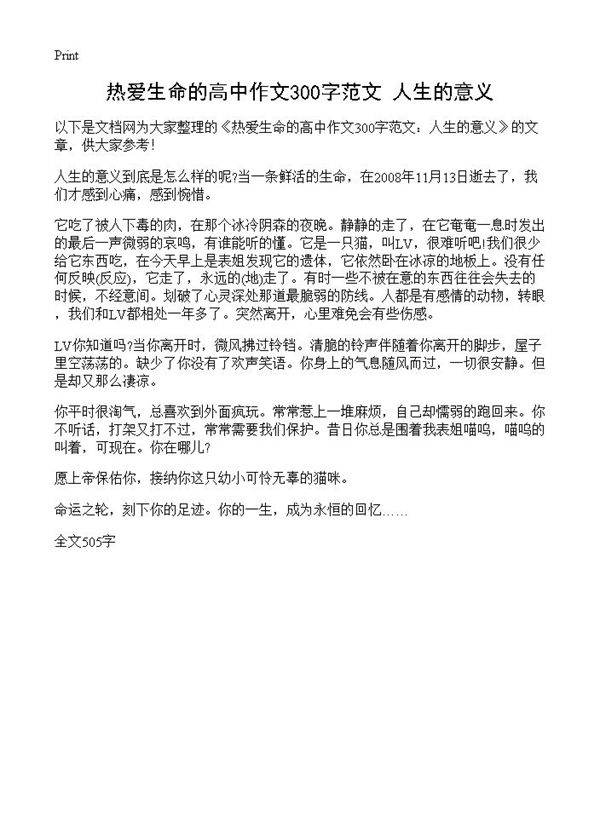 Print

热爱生命的高中作文300字范文 人生的意义

以下是文档网为大家整理的《热爱生命的高中作文300字范文：人生的意义》的文章，供大家参考！

人生的意义到底是怎么样的呢?当一条鲜活的生命，在2008年11月13日逝去了，我们才感到心痛，感到惋惜。

它吃了被人下毒的肉，在那个冰冷阴森的夜晚。静静的走了，在它奄奄一息时发出的最后一声微弱的哀鸣，有谁能听的懂。它是一只猫，叫LV，很难听吧!我们很少给它东西吃，在今天早上是表姐发现它的遗体，它依然卧在冰凉的地板上。没有任何反映(反应)，它走了，永远的(地)走了。有时一些不被在意的东西往往会失去的时候，不经意间。划破了心灵深处那道最脆弱的防线。人都是有感情的动物，转眼，我们和LV都相处一年多了。突然离开，心里难免会有些伤感。

LV你知道吗?当你离开时，微风拂过铃铛。清脆的铃声伴随着你离开的脚步，屋子里空荡荡的。缺少了你没有了欢声笑语。你身上的气息随风而过，一切很安静。但是却又那么凄凉。

你平时很淘气，总喜欢到外面疯玩。常常惹上一堆麻烦，自己却懦弱的跑回来。你不听话，打架又打不过，常常需要我们保护。昔日你总是围着我表姐喵呜，喵呜的叫着，可现在。你在哪儿?

愿上帝保佑你，接纳你这只幼小可怜无辜的猫咪。

命运之轮，刻下你的足迹。你的一生，成为永恒的回忆……

全文505字